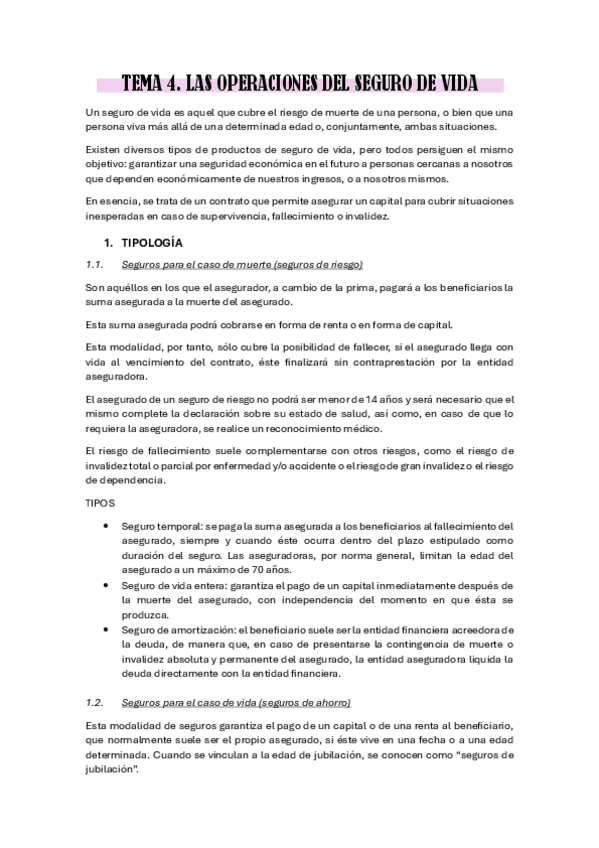 TEMA 4. LAS OPERACIONES DEL SEGURO DE VIDA

Un seguro de vida es aquel que cubre el riesgo de muerte de una persona, o bien que una persona viva más allá de una determinada edad o, conjuntamente, ambas situaciones.

Existen diversos tipos de productos de seguro de vida, pero todos persiguen el mismo objetivo: garantizar una seguridad económica en el futuro a personas cercanas a nosotros que dependen económicamente de nuestros ingresos, o a nosotros mismos.

En esencia, se trata de un contrato que permite asegurar un capital para cubrir situaciones inesperadas en caso de supervivencia, fallecimiento o invalidez.

1. TIPOLOGÍA

1.1. Seguros para el caso de muerte (seguros de riesgo)

Son aquéllos en los que el asegurador, a cambio de la prima, pagará a los beneficiarios la suma asegurada a la muerte del asegurado.

Esta suma asegurada podrá cobrarse en forma de renta o en forma de capital.

Esta modalidad, por tanto, sólo cubre la posibilidad de fallecer, si el asegurado llega con vida al vencimiento del contrato, éste finalizará sin contraprestación por la entidad aseguradora.

El asegurado de un seguro de riesgo no podrá ser menor de 14 años y será necesario que el mismo complete la declaración sobre su estado de salud, así como, en caso de que lo requiera la aseguradora, se realice un reconocimiento médico.

El riesgo de fallecimiento suele complementarse con otros riesgos, como el riesgo de invalidez total o parcial por enfermedad y/o accidente o el riesgo de gran invalidez o el riesgo de dependencia.

TIPOS

• Seguro temporal: se paga la suma asegurada a los beneficiarios al fallecimiento del asegurado, siempre y cuando éste ocurra dentro del plazo estipulado como duración del seguro. Las aseguradoras, por norma general, limitan la edad del asegurado a un máximo de 70 años.
• Seguro de vida entera: garantiza el pago de un capital inmediatamente después de la muerte del asegurado, con independencia del momento en que ésta se produzca.
• Seguro de amortización: el beneficiario suele ser la entidad financiera acreedora de la deuda, de manera que, en caso de presentarse la contingencia de muerte o invalidez absoluta y permanente del asegurado, la entidad aseguradora liquida la deuda directamente con la entidad financiera.

1.2. Seguros para el caso de vida (seguros de ahorro)

Esta modalidad de seguros garantiza el pago de un capital o de una renta al beneficiario, que normalmente suele ser el propio asegurado, si éste vive en una fecha o a una edad determinada. Cuando se vinculan a la edad de jubilación, se conocen como "seguros de jubilación".